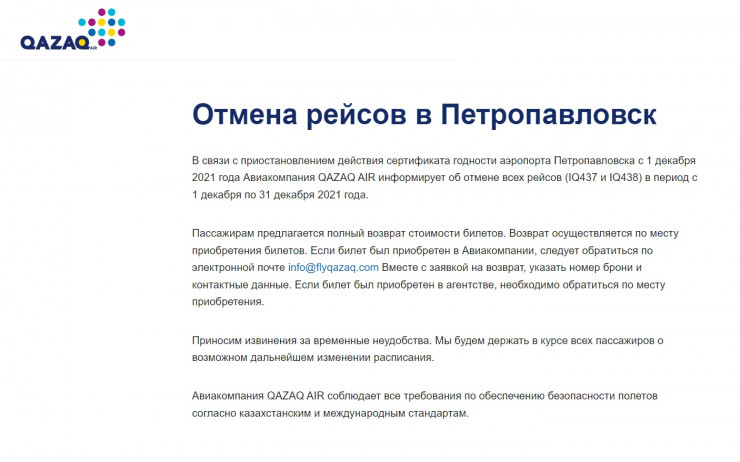 QAZAQ AIR

Отмена рейсов в Петропавловск

В связи с приостановлением действия сертификата годности аэропорта Петропавловска с 1 декабря 2021 года Авиакомпания QAZAQ AIR информирует об отмене всех рейсов (IQ437 и IQ438) в период с 1 декабря по 31 декабря 2021 года.

Пассажирам предлагается полный возврат стоимости билетов. Возврат осуществляется по месту приобретения билетов. Если билет был приобретен в Авиакомпании, следует обратиться по электронной почте info@flyqazaq.com Вместе с заявкой на возврат, указать номер брони и контактные данные. Если билет был приобретен в агентстве, необходимо обратиться по месту приобретения.

Приносим извинения за временные неудобства. Мы будем держать в курсе всех пассажиров о возможном дальнейшем изменении расписания.

Авиакомпания QAZAQ AIR соблюдает все требования по обеспечению безопасности полетов согласно казахстанским и международным стандартам.